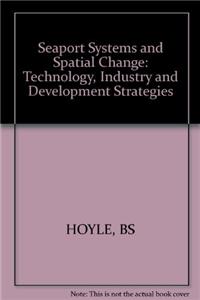 Seaport Systems and Spatial Change: Technology, Industry and Development Strategies

HOYLE, BS

Note: This is not the actual book cover